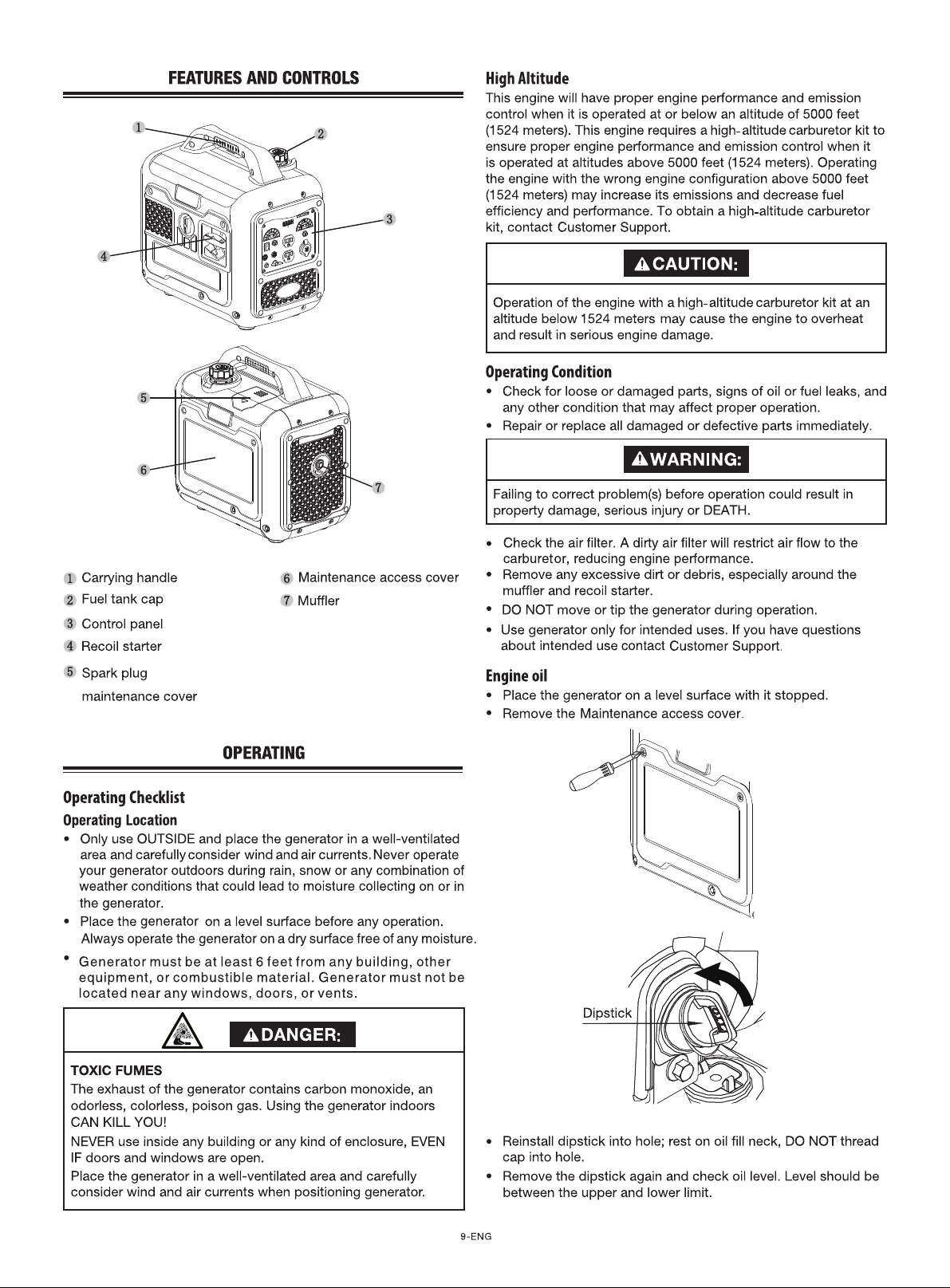 FEATURES AND CONTROLS

1

2

3

4

5

6

7

1 Carrying handle

2 Fuel tank cap

3 Control panel

4 Recoil starter

5 Spark plug maintenance cover

6 Maintenance access cover

7 Muffler

OPERATING

Operating Checklist

Operating Location

• Only use OUTSIDE and place the generator in a well-ventilated area and carefully consider wind and air currents. Never operate your generator outdoors during rain, snow or any combination of weather conditions that could lead to moisture collecting on or in the generator.
• Place the generator on a level surface before any operation. Always operate the generator on a dry surface free of any moisture.
• Generator must be at least 6 feet from any building, other equipment, or combustible material. Generator must not be located near any windows, doors, or vents.

DANGER:

TOXIC FUMES

The exhaust of the generator contains carbon monoxide, an odorless, colorless, poison gas. Using the generator indoors CAN KILL YOU!

NEVER use inside any building or any kind of enclosure, EVEN IF doors and windows are open.

Place the generator in a well-ventilated area and carefully consider wind and air currents when positioning generator.

High Altitude

This engine will have proper engine performance and emission control when it is operated at or below an altitude of 5000 feet (1524 meters). This engine requires a high-altitude carburetor kit to ensure proper engine performance and emission control when it is operated at altitudes above 5000 feet (1524 meters). Operating the engine with the wrong engine configuration above 5000 feet (1524 meters) may increase its emissions and decrease fuel efficiency and performance. To obtain a high-altitude carburetor kit, contact Customer Support.

CAUTION:

Operation of the engine with a high-altitude carburetor kit at an altitude below 1524 meters may cause the engine to overheat and result in serious engine damage.

Operating Condition

• Check for loose or damaged parts, signs of oil or fuel leaks, and any other condition that may affect proper operation.
• Repair or replace all damaged or defective parts immediately.

WARNING:

Failing to correct problem(s) before operation could result in property damage, serious injury or DEATH.

• Check the air filter. A dirty air filter will restrict air flow to the carburetor, reducing engine performance.
• Remove any excessive dirt or debris, especially around the muffler and recoil starter.
• DO NOT move or tip the generator during operation.
• Use generator only for intended uses. If you have questions about intended use contact Customer Support.

Engine oil

• Place the generator on a level surface with it stopped.
• Remove the Maintenance access cover.

Dipstick

• Reinstall dipstick into hole; rest on oil fill neck, DO NOT thread cap into hole.
• Remove the dipstick again and check oil level. Level should be between the upper and lower limit.

9-ENG